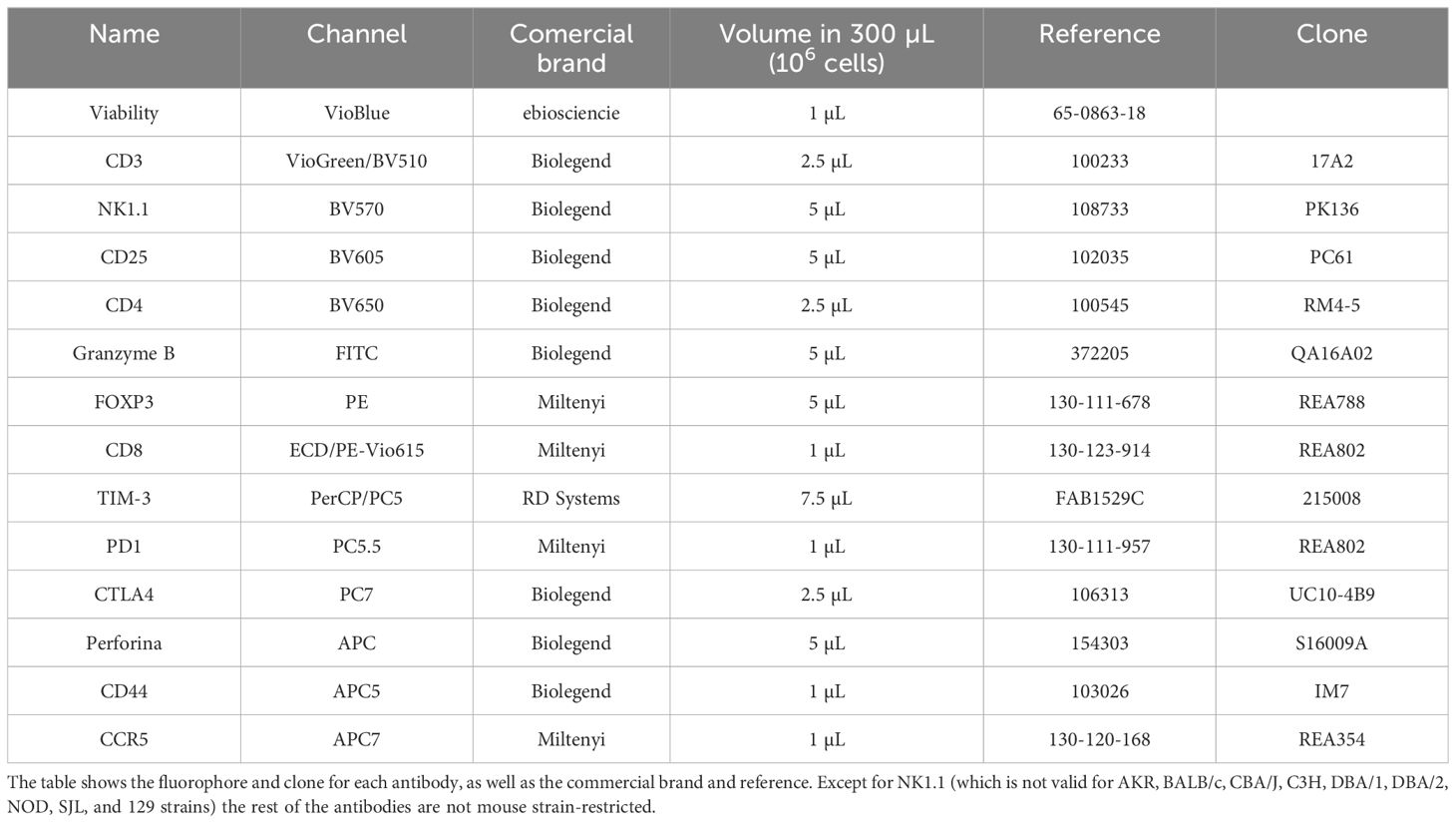 | Name | Channel | Comercial brand | Volume in 300 μL ($10^6$ cells) | Reference | Clone |
|---|---|---|---|---|---|
| Viability | VioBlue | ebiosciencie | 1 μL | 65-0863-18 | |
| CD3 | VioGreen/BV510 | Biolegend | 2.5 μL | 100233 | 17A2 |
| NK1.1 | BV570 | Biolegend | 5 μL | 108733 | PK136 |
| CD25 | BV605 | Biolegend | 5 μL | 102035 | PC61 |
| CD4 | BV650 | Biolegend | 2.5 μL | 100545 | RM4-5 |
| Granzyme B | FITC | Biolegend | 5 μL | 372205 | QA16A02 |
| FOXP3 | PE | Miltenyi | 5 μL | 130-111-678 | REA788 |
| CD8 | ECD/PE-Vio615 | Miltenyi | 1 μL | 130-123-914 | REA802 |
| TIM-3 | PerCP/PC5 | RD Systems | 7.5 μL | FAB1529C | 215008 |
| PD1 | PC5.5 | Miltenyi | 1 μL | 130-111-957 | REA802 |
| CTLA4 | PC7 | Biolegend | 2.5 μL | 106313 | UC10-4B9 |
| Perforina | APC | Biolegend | 5 μL | 154303 | S16009A |
| CD44 | APC5 | Biolegend | 1 μL | 103026 | IM7 |
| CCR5 | APC7 | Miltenyi | 1 μL | 130-120-168 | REA354 |

The table shows the fluorophore and clone for each antibody, as well as the commercial brand and reference. Except for NK1.1 (which is not valid for AKR, BALB/c, CBA/J, C3H, DBA/1, DBA/2, NOD, SJL, and 129 strains) the rest of the antibodies are not mouse strain-restricted.